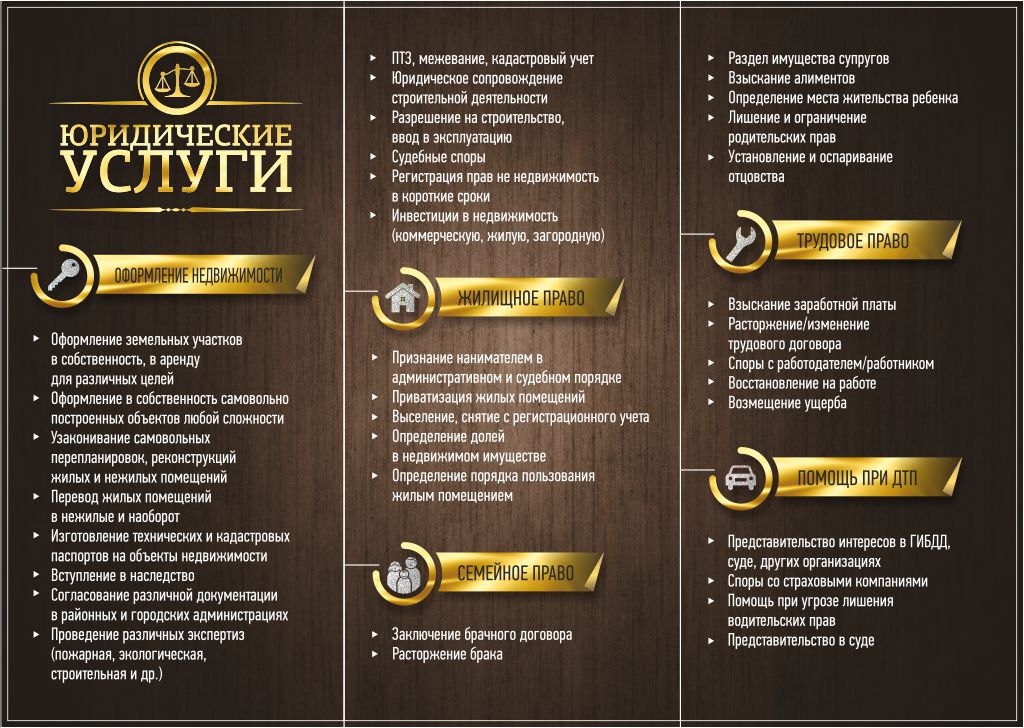 ЮРИДИЧЕСКИЕ
УСЛУГИ

ОФОРМЛЕНИЕ НЕДВИЖИМОСТИ

▸ Оформление земельных участков в собственность, в аренду для различных целей
▸ Оформление в собственность самовольно построенных объектов любой сложности
▸ Узаконивание самовольных перепланировок, реконструкций жилых и нежилых помещений
▸ Перевод жилых помещений в нежилые и наоборот
▸ Изготовление технических и кадастровых паспортов на объекты недвижимости
▸ Вступление в наследство
▸ Согласование различной документации в районных и городских администрациях
▸ Проведение различных экспертиз (пожарная, экологическая, строительная и др.)

▸ ПТЗ, межевание, кадастровый учет
▸ Юридическое сопровождение строительной деятельности
▸ Разрешение на строительство, ввод в эксплуатацию
▸ Судебные споры
▸ Регистрация прав не недвижимость в короткие сроки
▸ Инвестиции в недвижимость (коммерческую, жилую, загородную)

ЖИЛИЩНОЕ ПРАВО

▸ Признание нанимателем в административном и судебном порядке
▸ Приватизация жилых помещений
▸ Выселение, снятие с регистрационного учета
▸ Определение долей в недвижимом имуществе
▸ Определение порядка пользования жилым помещением

СЕМЕЙНОЕ ПРАВО

▸ Заключение брачного договора
▸ Расторжение брака

▸ Раздел имущества супругов
▸ Взыскание алиментов
▸ Определение места жительства ребенка
▸ Лишение и ограничение родительских прав
▸ Установление и оспаривание отцовства

ТРУДОВОЕ ПРАВО

▸ Взыскание заработной платы
▸ Расторжение/изменение трудового договора
▸ Споры с работодателем/работником
▸ Восстановление на работе
▸ Возмещение ущерба

ПОМОЩЬ ПРИ ДТП

▸ Представительство интересов в ГИБДД, суде, других организациях
▸ Споры со страховыми компаниями
▸ Помощь при угрозе лишения водительских прав
▸ Представительство в суде